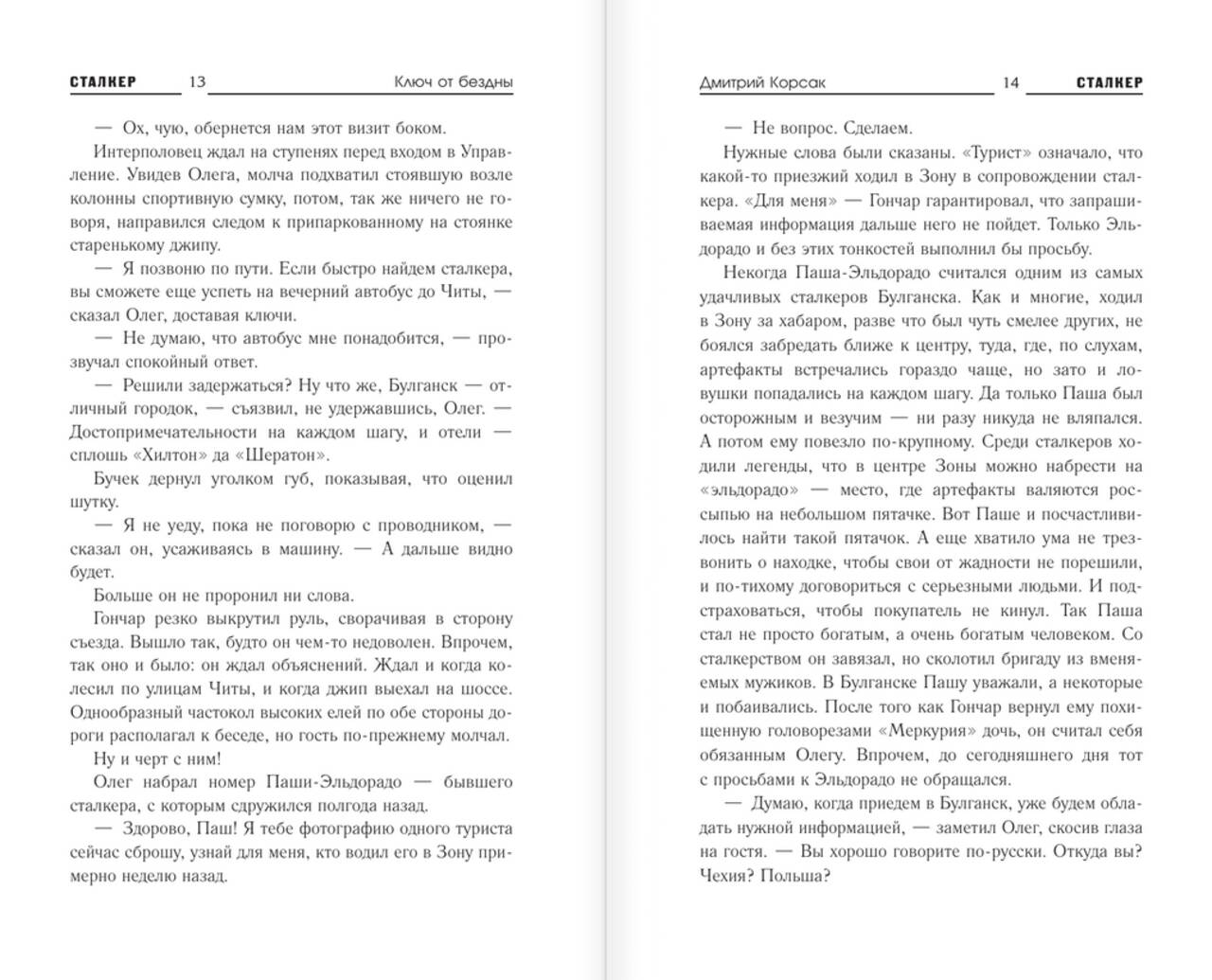 СТАЛКЕР 13 Ключ от бездны

— Ох, чую, обернется нам этот визит боком.

Интерполовец ждал на ступенях перед входом в Управление. Увидев Олега, молча подхватил стоявшую возле колонны спортивную сумку, потом, так же ничего не говоря, направился следом к припаркованному на стоянке старенькому джипу.

— Я позвоню по пути. Если быстро найдем сталкера, вы сможете еще успеть на вечерний автобус до Читы, — сказал Олег, доставая ключи.

— Не думаю, что автобус мне понадобится, — прозвучал спокойный ответ.

— Решили задержаться? Ну что же, Булганск — отличный городок, — съязвил, не удержавшись, Олег. — Достопримечательности на каждом шагу, и отели — сплошь «Хилтон» да «Шератон».

Бучек дернул уголком губ, показывая, что оценил шутку.

— Я не уеду, пока не поговорю с проводником, — сказал он, усаживаясь в машину. — А дальше видно будет.

Больше он не проронил ни слова.

Гончар резко выкрутил руль, сворачивая в сторону съезда. Вышло так, будто он чем-то недоволен. Впрочем, так оно и было: он ждал объяснений. Ждал и когда колесил по улицам Читы, и когда джип выехал на шоссе. Однообразный частокол высоких елей по обе стороны дороги располагал к беседе, но гость по-прежнему молчал.

Ну и черт с ним!

Олег набрал номер Паши-Эльдорадо — бывшего сталкера, с которым сдружился полгода назад.

— Здорово, Паш! Я тебе фотографию одного туриста сейчас сброшу, узнай для меня, кто водил его в Зону примерно неделю назад.

Дмитрий Корсак 14 СТАЛКЕР

— Не вопрос. Сделаем.

Нужные слова были сказаны. «Турист» означало, что какой-то приезжий ходил в Зону в сопровождении сталкера. «Для меня» — Гончар гарантировал, что запрашиваемая информация дальше него не пойдет. Только Эльдорадо и без этих тонкостей выполнил бы просьбу.

Некогда Паша-Эльдорадо считался одним из самых удачливых сталкеров Булганска. Как и многие, ходил в Зону за хабаром, разве что был чуть смелее других, не боялся забредать ближе к центру, туда, где, по слухам, артефакты встречались гораздо чаще, но зато и ловушки попадались на каждом шагу. Да только Паша был осторожным и везучим — ни разу никуда не вляпался. А потом ему повезло по-крупному. Среди сталкеров ходили легенды, что в центре Зоны можно набрести на «эльдорадо» — место, где артефакты валяются россыпью на небольшом пятачке. Вот Паше и посчастливилось найти такой пятачок. А еще хватило ума не трезвонить о находке, чтобы свои от жадности не порешили, и по-тихому договориться с серьезными людьми. И подстраховаться, чтобы покупатель не кинул. Так Паша стал не просто богатым, а очень богатым человеком. Со сталкерством он завязал, но сколотил бригаду из вменяемых мужиков. В Булганске Пашу уважали, а некоторые и побаивались. После того как Гончар вернул ему похищенную головорезами «Меркурия» дочь, он считал себя обязанным Олегу. Впрочем, до сегодняшнего дня тот с просьбами к Эльдорадо не обращался.

— Думаю, когда приедем в Булганск, уже будем обладать нужной информацией, — заметил Олег, скосив глаза на гостя. — Вы хорошо говорите по-русски. Откуда вы? Чехия? Польша?